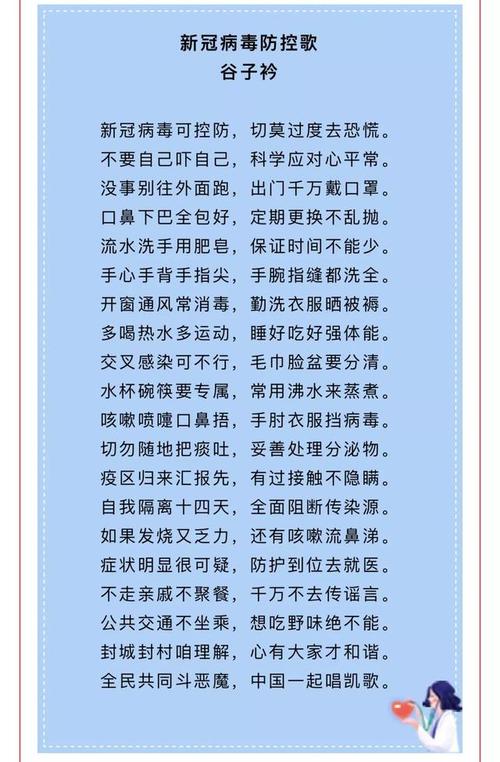 新冠病毒防控歌
谷子衿

新冠病毒可控防，切莫过度去恐慌。
不要自己吓自己，科学应对心平常。
没事别往外面跑，出门千万戴口罩。
口鼻下巴全包好，定期更换不乱抛。
流水洗手用肥皂，保证时间不能少。
手心手背手指尖，手腕指缝都洗全。
开窗通风常消毒，勤洗衣服晒被褥。
多喝热水多运动，睡好吃好强体能。
交叉感染可不行，毛巾脸盆要分清。
水杯碗筷要专属，常用沸水来蒸煮。
咳嗽喷嚏口鼻捂，手肘衣服挡病毒。
切勿随地把痰吐，妥善处理分泌物。
疫区归来汇报先，有过接触不隐瞒。
自我隔离十四天，全面阻断传染源。
如果发烧又乏力，还有咳嗽流鼻涕。
症状明显很可疑，防护到位去就医。
不走亲戚不聚餐，千万不去传谣言。
公共交通不坐乘，想吃野味绝不能。
封城封村咱理解，心有大家才和谐。
全民共同斗恶魔，中国一起唱凯歌。